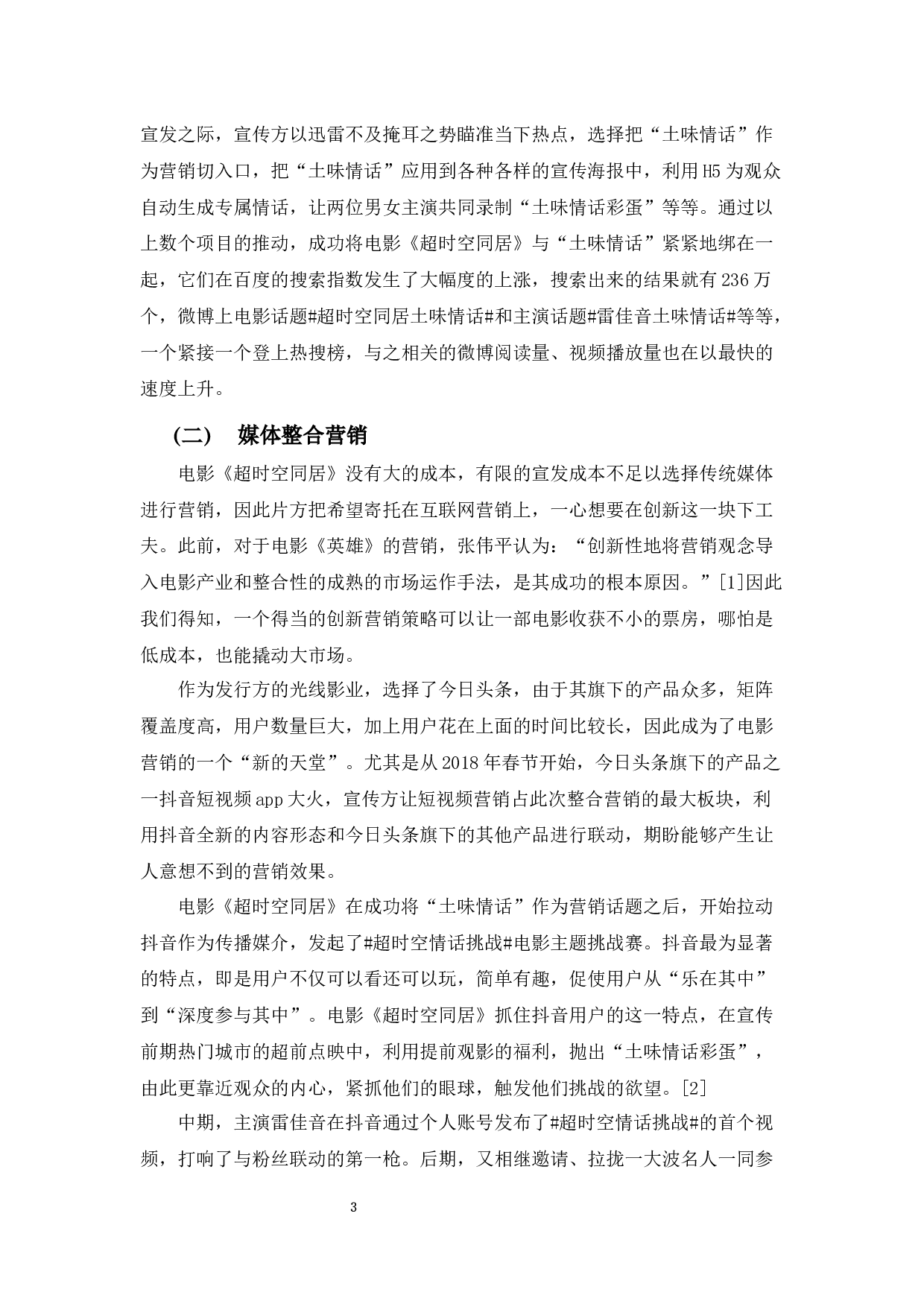 宣发之际，宣传方以迅雷不及掩耳之势瞄准当下热点，选择把“土味情话”作为营销切入口，把“土味情话”应用到各种各样的宣传海报中，利用H5为观众自动生成专属情话，让两位男女主演共同录制“土味情话彩蛋”等等。通过以上数个项目的推动，成功将电影《超时空同居》与“土味情话”紧紧地绑在一起，它们在百度的搜索指数发生了大幅度的上涨，搜索出来的结果就有236万个，微博上电影话题#超时空同居土味情话#和主演话题#雷佳音土味情话#等等，一个紧接一个登上热搜榜，与之相关的微博阅读量、视频播放量也在以最快的速度上升。

（二） 媒体整合营销

电影《超时空同居》没有大的成本，有限的宣发成本不足以选择传统媒体进行营销，因此片方把希望寄托在互联网营销上，一心想要在创新这一块下工夫。此前，对于电影《英雄》的营销，张伟平认为：“创新性地将营销观念导入电影产业和整合性的成熟的市场运作手法，是其成功的根本原因。”[1]因此我们得知，一个得当的创新营销策略可以让一部电影收获不小的票房，哪怕是低成本，也能撬动大市场。

作为发行方的光线影业，选择了今日头条，由于其旗下的产品众多，矩阵覆盖度高，用户数量巨大，加上用户花在上面的时间比较长，因此成为了电影营销的一个“新的天堂”。尤其是从2018年春节开始，今日头条旗下的产品之一抖音短视频app大火，宣传方让短视频营销占此次整合营销的最大板块，利用抖音全新的内容形态和今日头条旗下的其他产品进行联动，期盼能够产生让人意想不到的营销效果。

电影《超时空同居》在成功将“土味情话”作为营销话题之后，开始拉动抖音作为传播媒介，发起了#超时空情话挑战#电影主题挑战赛。抖音最为显著的特点，即是用户不仅可以看还可以玩，简单有趣，促使用户从“乐在其中”到“深度参与其中”。电影《超时空同居》抓住抖音用户的这一特点，在宣传前期热门城市的超前点映中，利用提前观影的福利，抛出“土味情话彩蛋”，由此更靠近观众的内心，紧抓他们的眼球，触发他们挑战的欲望。[2]

中期，主演雷佳音在抖音通过个人账号发布了#超时空情话挑战#的首个视频，打响了与粉丝联动的第一枪。后期，又相继邀请、拉拢一大波名人一同参

3